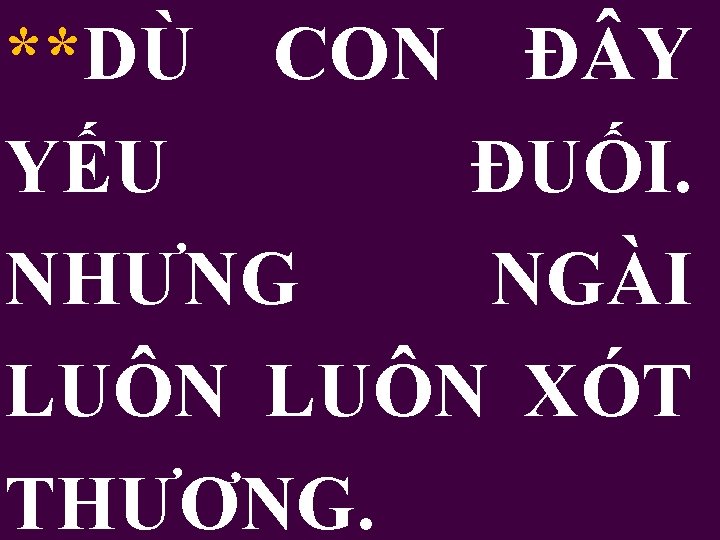 **DÙ CON ĐÂY YẾU ĐUỐI. NHƯNG NGÀI LUÔN LUÔN XÓT THƯƠNG.